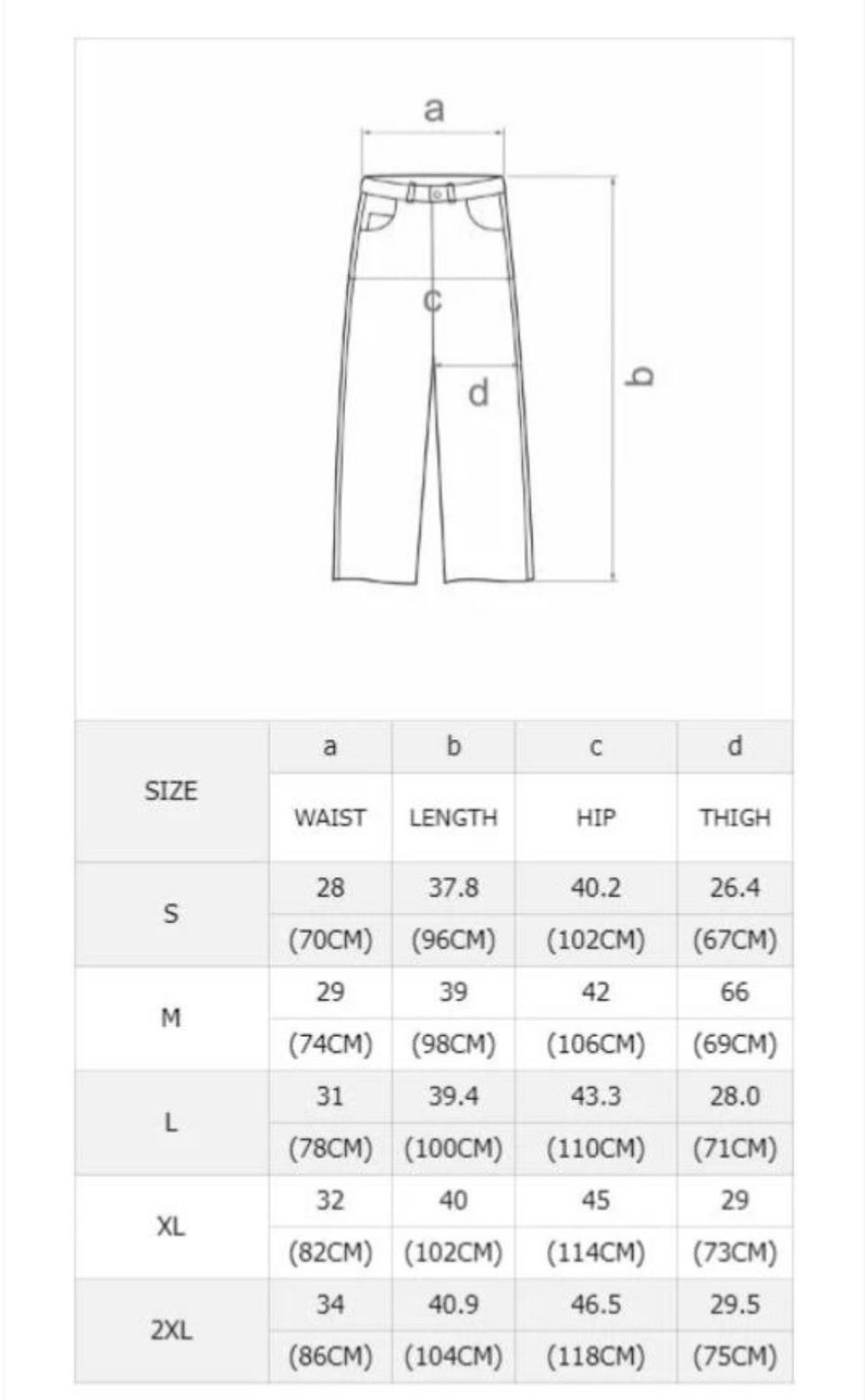 a

c

d

b

| SIZE | a | b | c | d |
|---|---|---|---|---|
| | WAIST | LENGTH | HIP | THIGH |
| S | 28 | 37.8 | 40.2 | 26.4 |
| | (70CM) | (96CM) | (102CM) | (67CM) |
| M | 29 | 39 | 42 | 66 |
| | (74CM) | (98CM) | (106CM) | (69CM) |
| L | 31 | 39.4 | 43.3 | 28.0 |
| | (78CM) | (100CM) | (110CM) | (71CM) |
| XL | 32 | 40 | 45 | 29 |
| | (82CM) | (102CM) | (114CM) | (73CM) |
| 2XL | 34 | 40.9 | 46.5 | 29.5 |
| | (86CM) | (104CM) | (118CM) | (75CM) |